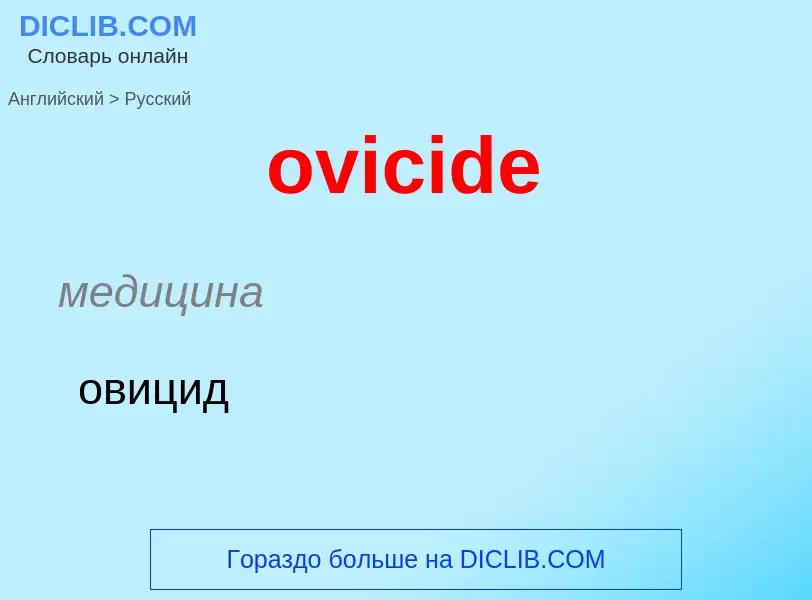 DICLIB.COM
Словарь онлайн

Английский > Русский

ovicide

медицина

овицид

Гораздо больше на DICLIB.COM